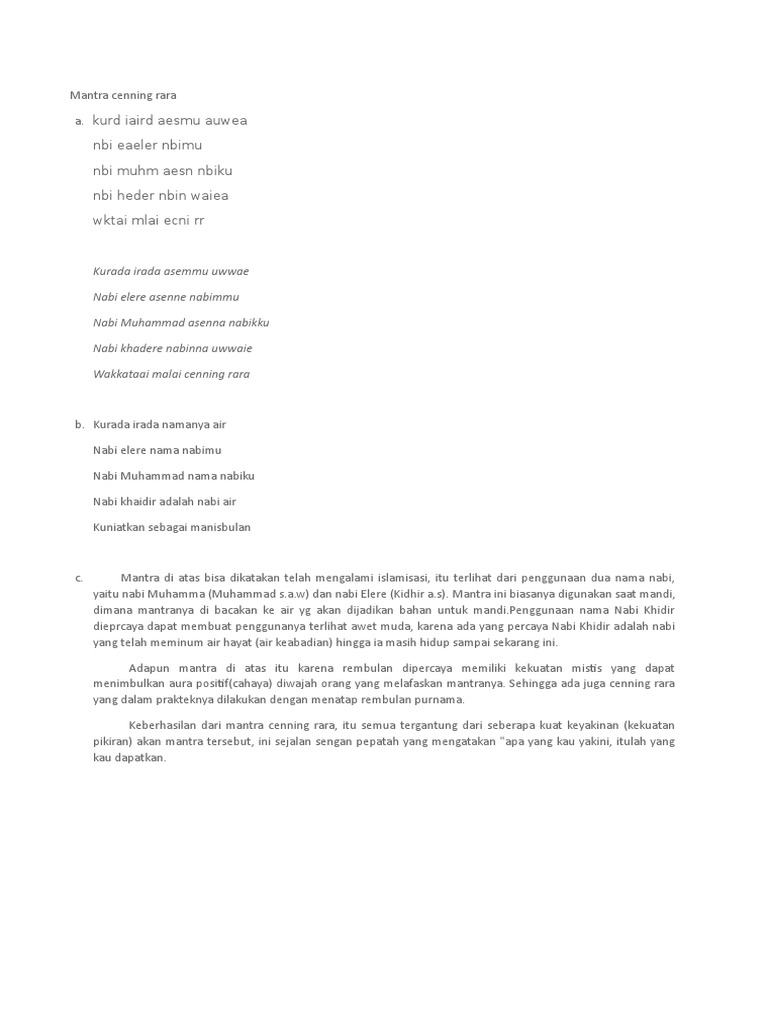 Mantra cenning rara

a. kurd iaird aesmu auwea

nbi eaeler nbimu

nbi muhm aesn nbiku

nbi heder nbin waiea

wktai mlai ecni rr

Kurada irada asemmu uwwae

Nabi elere asenne nabimmu

Nabi Muhammad asenna nabikku

Nabi khadere nabinna uwwaie

Wakkataai malai cenning rara

b. Kurada irada namanya air

Nabi elere nama nabimu

Nabi Muhammad nama nabiku

Nabi khaidir adalah nabi air

Kuniatkan sebagai manisbulan

c. Mantra di atas bisa dikatakan telah mengalami islamisasi, itu terlihat dari penggunaan dua nama nabi, yaitu nabi Muhamma (Muhammad s.a.w) dan nabi Elere (Kidhir a.s). Mantra ini biasanya digunakan saat mandi, dimana mantranya di bacakan ke air yg akan dijadikan bahan untuk mandi.Penggunaan nama Nabi Khidir dieprcaya dapat membuat penggunanya terlihat awet muda, karena ada yang percaya Nabi Khidir adalah nabi yang telah meminum air hayat (air keabadian) hingga ia masih hidup sampai sekarang ini.

Adapun mantra di atas itu karena rembulan dipercaya memiliki kekuatan mistis yang dapat menimbulkan aura positif(cahaya) diwajah orang yang melafaskan mantranya. Sehingga ada juga cenning rara yang dalam prakteknya dilakukan dengan menatap rembulan purnama.

Keberhasilan dari mantra cenning rara, itu semua tergantung dari seberapa kuat keyakinan (kekuatan pikiran) akan mantra tersebut, ini sejalan sengan pepatah yang mengatakan "apa yang kau yakini, itulah yang kau dapatkan.